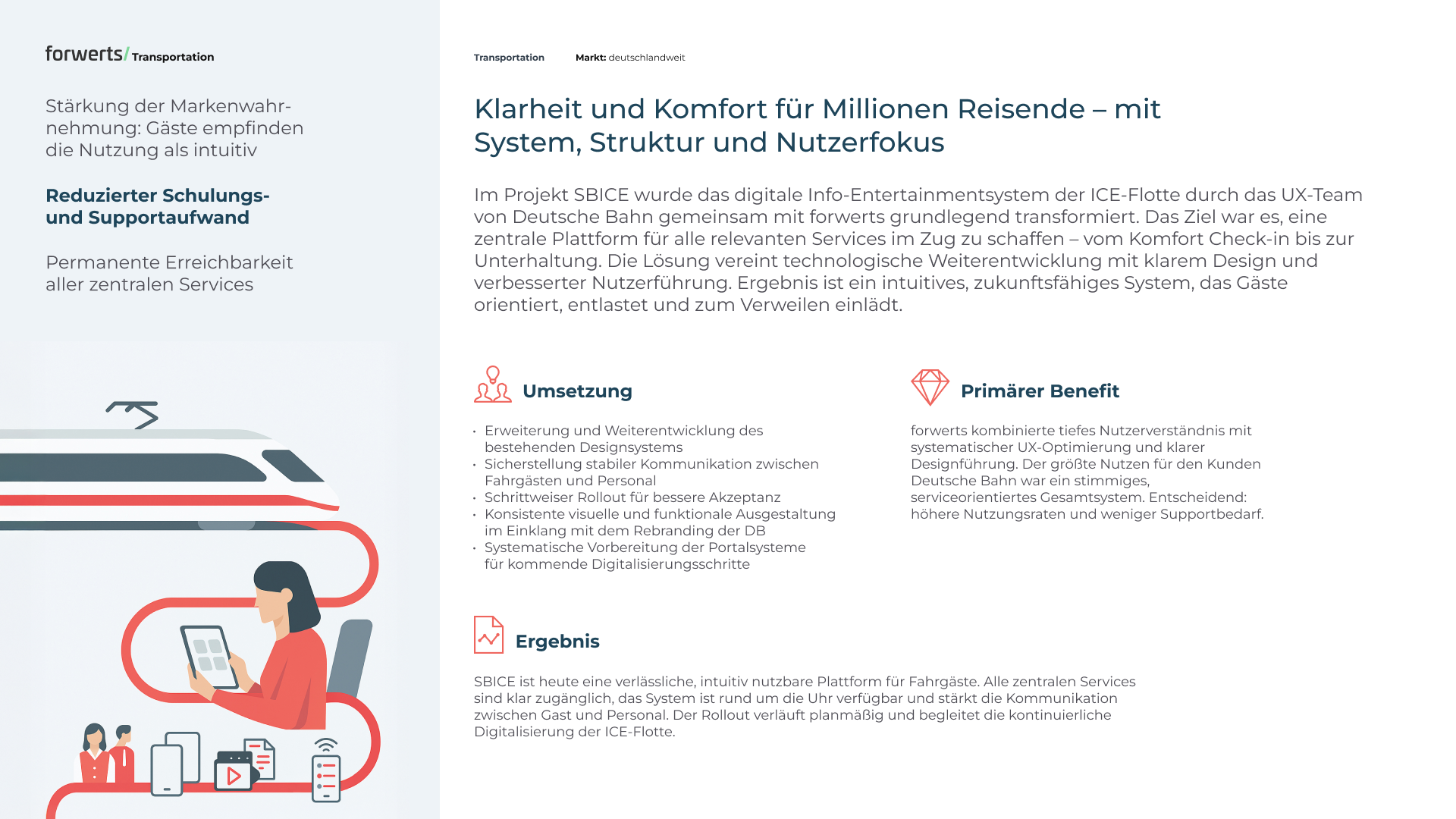 forwerts/ Transportation

Stärkung der Markenwahrnehmung: Gäste empfinden die Nutzung als intuitiv

Reduzierter Schulungs- und Supportaufwand

Permanente Erreichbarkeit aller zentralen Services

Transportation Markt: deutschlandweit

Klarheit und Komfort für Millionen Reisende – mit System, Struktur und Nutzerfokus

Im Projekt SBICE wurde das digitale Info-Entertainmentsystem der ICE-Flotte durch das UX-Team von Deutsche Bahn gemeinsam mit forwerts grundlegend transformiert. Das Ziel war es, eine zentrale Plattform für alle relevanten Services im Zug zu schaffen – vom Komfort Check-in bis zur Unterhaltung. Die Lösung vereint technologische Weiterentwicklung mit klarem Design und verbesserter Nutzerführung. Ergebnis ist ein intuitives, zukunftsfähiges System, das Gäste orientiert, entlastet und zum Verweilen einlädt.

Umsetzung

• Erweiterung und Weiterentwicklung des bestehenden Designsystems
• Sicherstellung stabiler Kommunikation zwischen Fahrgästen und Personal
• Schrittweiser Rollout für bessere Akzeptanz
• Konsistente visuelle und funktionale Ausgestaltung im Einklang mit dem Rebranding der DB
• Systematische Vorbereitung der Portalsysteme für kommende Digitalisierungsschritte

Primärer Benefit

forwerts kombinierte tiefes Nutzerverständnis mit systematischer UX-Optimierung und klarer Designführung. Der größte Nutzen für den Kunden Deutsche Bahn war ein stimmiges, serviceorientiertes Gesamtsystem. Entscheidend: höhere Nutzungsraten und weniger Supportbedarf.

Ergebnis

SBICE ist heute eine verlässliche, intuitiv nutzbare Plattform für Fahrgäste. Alle zentralen Services sind klar zugänglich, das System ist rund um die Uhr verfügbar und stärkt die Kommunikation zwischen Gast und Personal. Der Rollout verläuft planmäßig und begleitet die kontinuierliche Digitalisierung der ICE-Flotte.